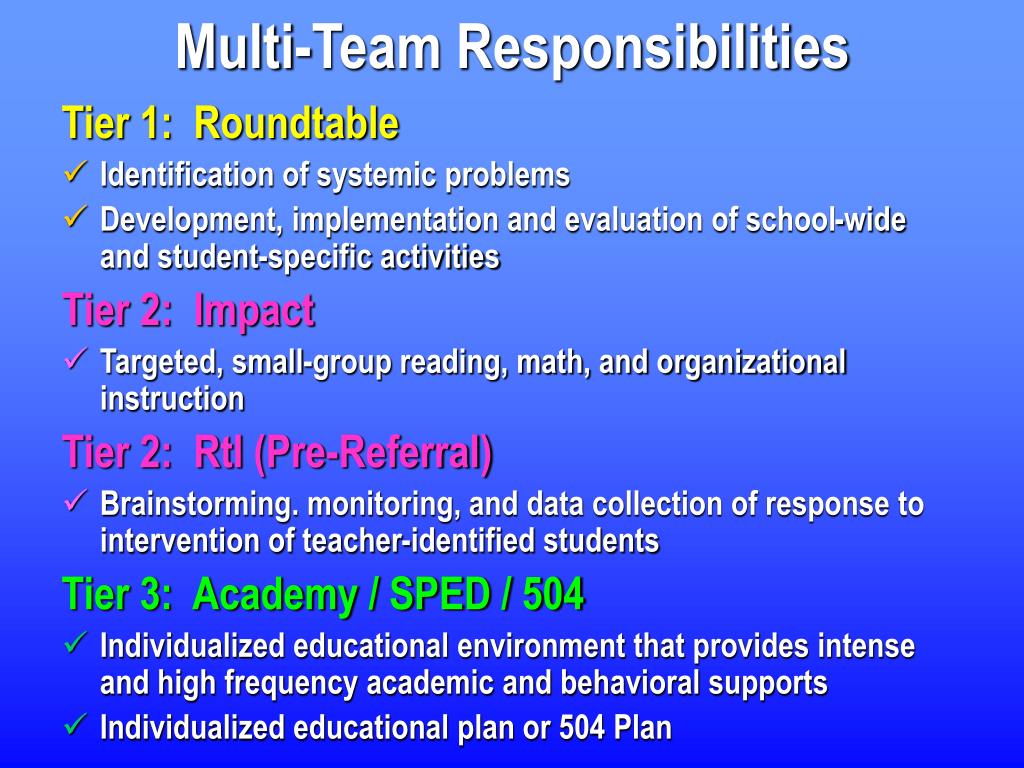 Multi-Team Responsibilities

Tier 1: Roundtable

✓ Identification of systemic problems

✓ Development, implementation and evaluation of school-wide and student-specific activities

Tier 2: Impact

✓ Targeted, small-group reading, math, and organizational instruction

Tier 2: RtI (Pre-Referral)

✓ Brainstorming. monitoring, and data collection of response to intervention of teacher-identified students

Tier 3: Academy / SPED / 504

✓ Individualized educational environment that provides intense and high frequency academic and behavioral supports

✓ Individualized educational plan or 504 Plan